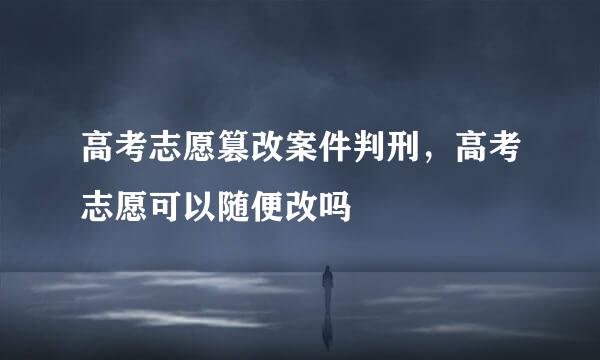 高考志愿篡改案件判刑，高考志愿可以随便改吗